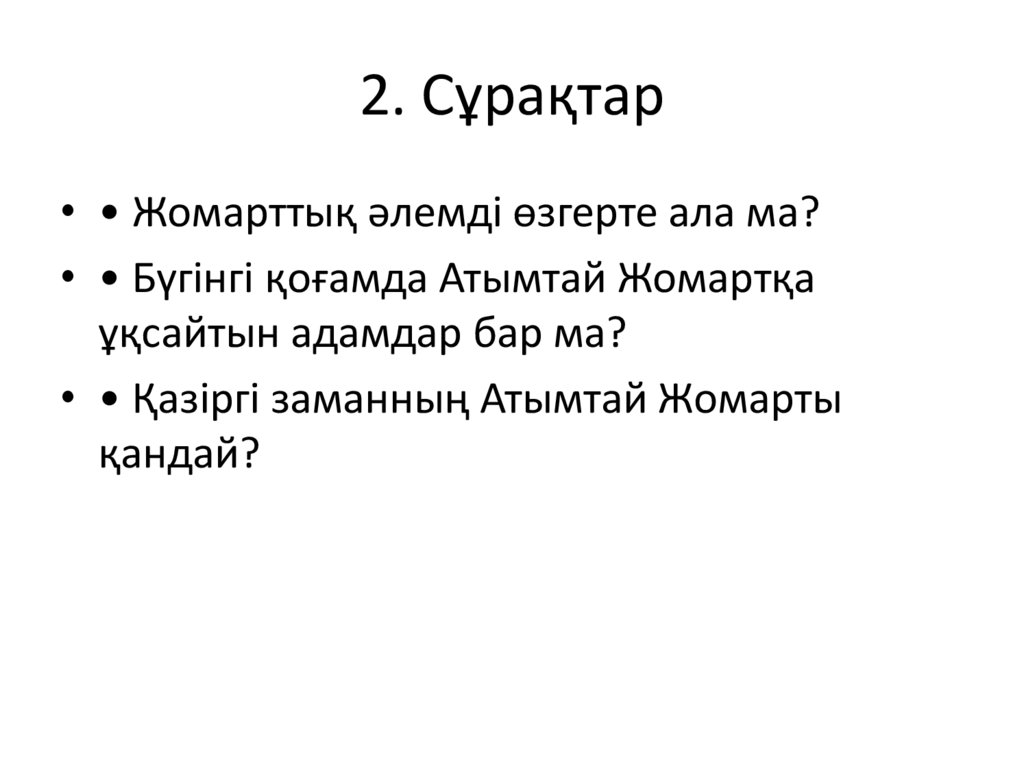 2. Сұрақтар

• • Жомарттық әлемді өзгерте ала ма?

• • Бүгінгі қоғамда Атымтай Жомартқа ұқсайтын адамдар бар ма?

• • Қазіргі заманның Атымтай Жомарты қандай?